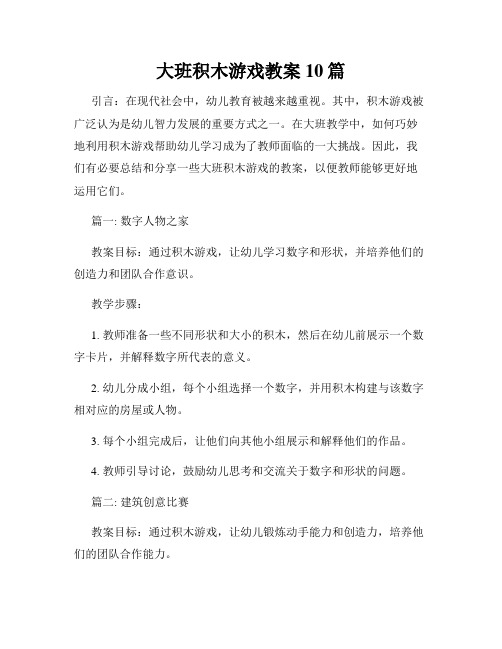 大班积木游戏教案 10 篇

引言：在现代社会中，幼儿教育被越来越重视。其中，积木游戏被广泛认为是幼儿智力发展的重要方式之一。在大班教学中，如何巧妙地利用积木游戏帮助幼儿学习成为了教师面临的一大挑战。因此，我们有必要总结和分享一些大班积木游戏的教案，以便教师能够更好地运用它们。

篇一: 数字人物之家

教案目标：通过积木游戏，让幼儿学习数字和形状，并培养他们的创造力和团队合作意识。

教学步骤：

1. 教师准备一些不同形状和大小的积木，然后在幼儿前展示一个数字卡片，并解释数字所代表的意义。

2. 幼儿分成小组，每个小组选择一个数字，并用积木构建与该数字相对应的房屋或人物。

3. 每个小组完成后，让他们向其他小组展示和解释他们的作品。

4. 教师引导讨论，鼓励幼儿思考和交流关于数字和形状的问题。

篇二: 建筑创意比赛

教案目标：通过积木游戏，让幼儿锻炼动手能力和创造力，培养他们的团队合作能力。